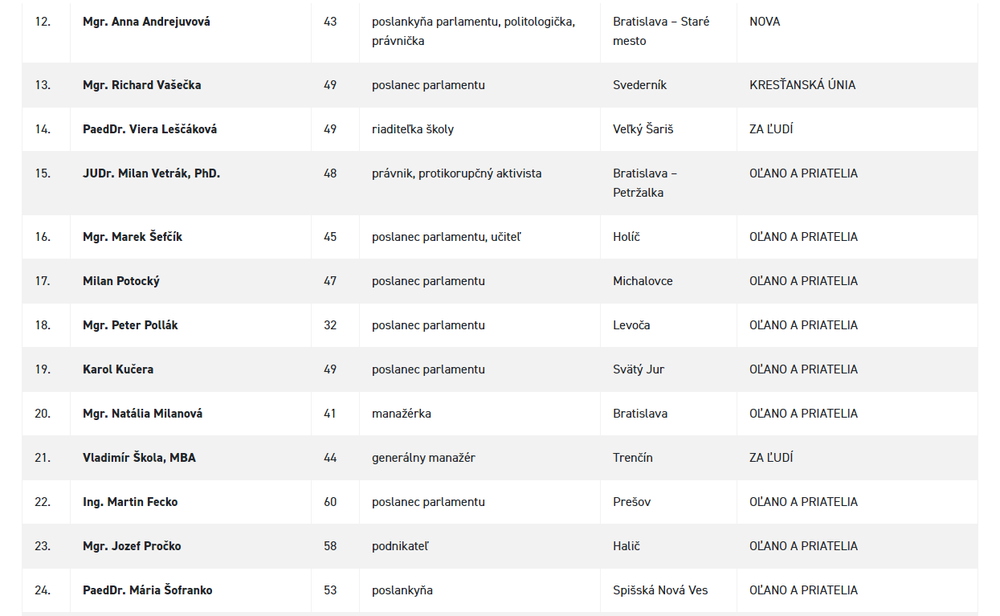 | 12. | Mgr. Anna Andrejuvová | 43 | poslankyňa parlamentu, politologička, právnička | Bratislava – Staré mesto | NOVA |
|---|---|---|---|---|---|
| 13. | Mgr. Richard Vašečka | 49 | poslanec parlamentu | Svederník | KRESŤANSKÁ ÚNIA |
| 14. | PaedDr. Viera Leščáková | 49 | riaditeľka školy | Veľký Šariš | ZA ĽUDÍ |
| 15. | JUDr. Milan Vetrák, PhD. | 48 | právnik, protikorupčný aktivista | Bratislava – Petržalka | OĽANO A PRIATELIA |
| 16. | Mgr. Marek Šefčík | 45 | poslanec parlamentu, učiteľ | Holíč | OĽANO A PRIATELIA |
| 17. | Milan Potocký | 47 | poslanec parlamentu | Michalovce | OĽANO A PRIATELIA |
| 18. | Mgr. Peter Pollák | 32 | poslanec parlamentu | Levoča | OĽANO A PRIATELIA |
| 19. | Karol Kučera | 49 | poslanec parlamentu | Svätý Jur | OĽANO A PRIATELIA |
| 20. | Mgr. Natália Milanová | 41 | manažérka | Bratislava | OĽANO A PRIATELIA |
| 21. | Vladimír Škola, MBA | 44 | generálny manažér | Trenčín | ZA ĽUDÍ |
| 22. | Ing. Martin Fecko | 60 | poslanec parlamentu | Prešov | OĽANO A PRIATELIA |
| 23. | Mgr. Jozef Pročko | 58 | podnikateľ | Halič | OĽANO A PRIATELIA |
| 24. | PaedDr. Mária Šofranko | 53 | poslankyňa | Spišská Nová Ves | OĽANO A PRIATELIA |